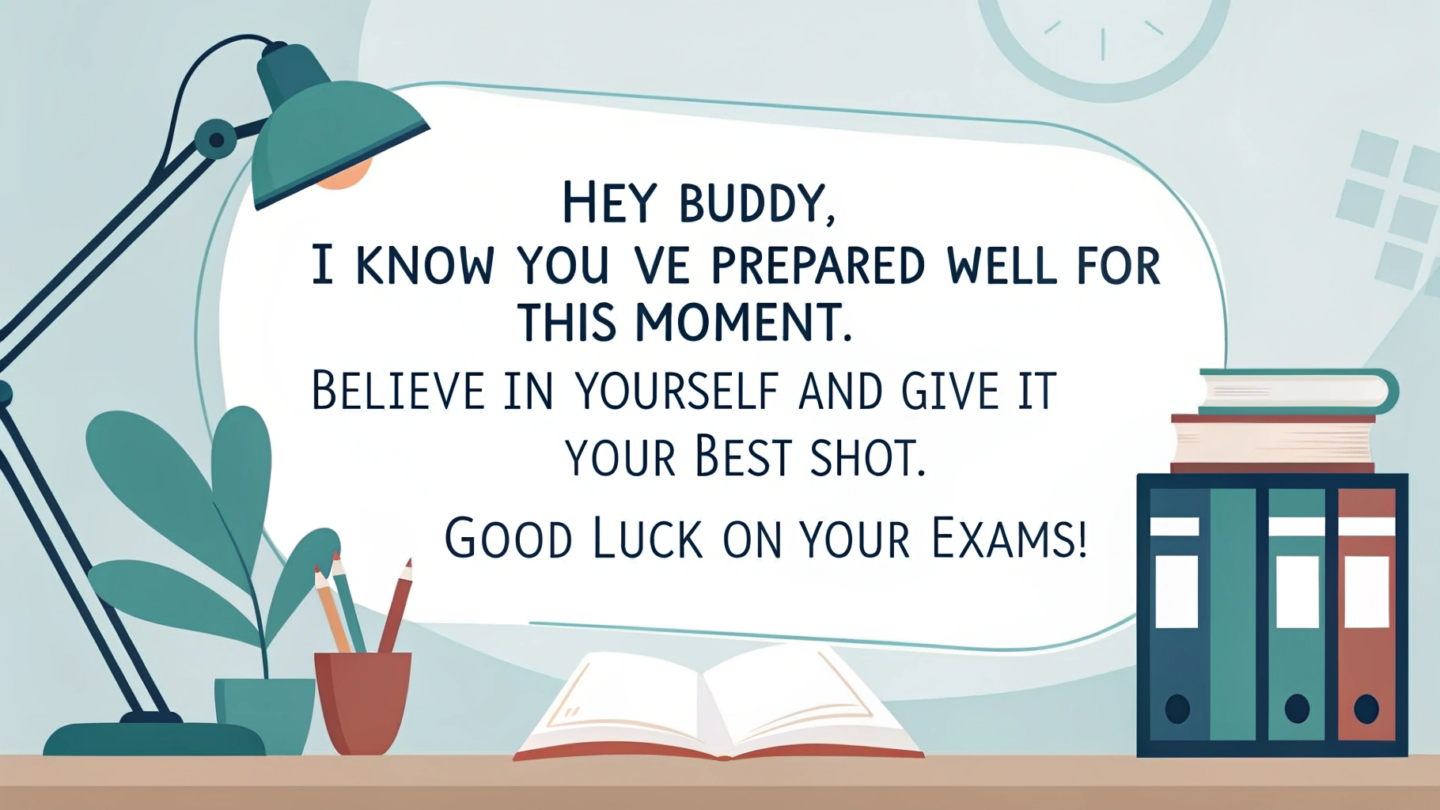 HEY BUDDY,
I KNOW YOU VE PREPARED WELL FOR THIS MOMENT.
BELIEVE IN YOURSELF AND GIVE IT YOUR BEST SHOT.
GOOD LUCK ON YOUR EXAMS!